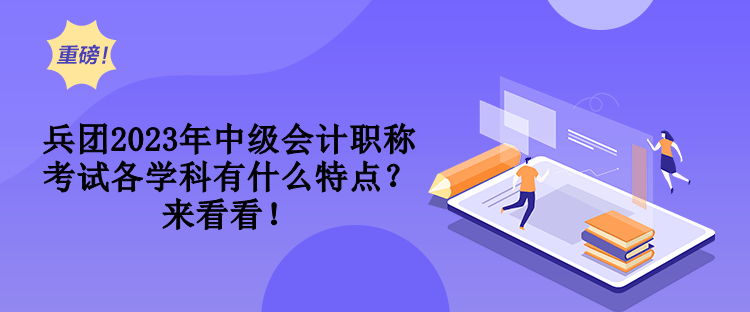 重磅！

兵团2023年中级会计职称考试各学科有什么特点？来看看！